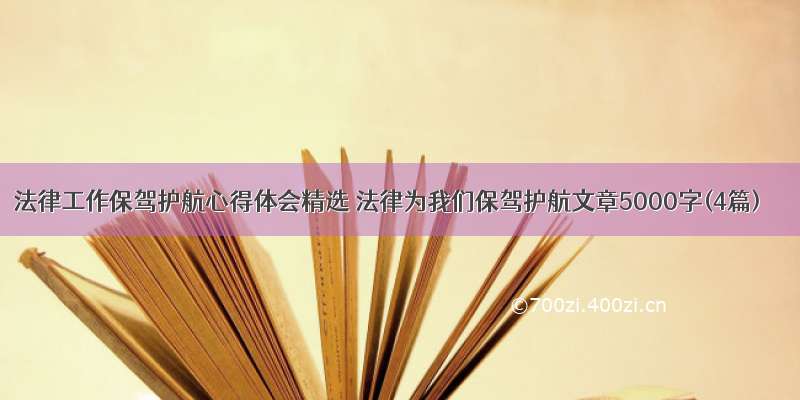 法律工作保驾护航心得体会精选 法律为我们保驾护航文章5000字(4篇)

©700zi.400zi.cn